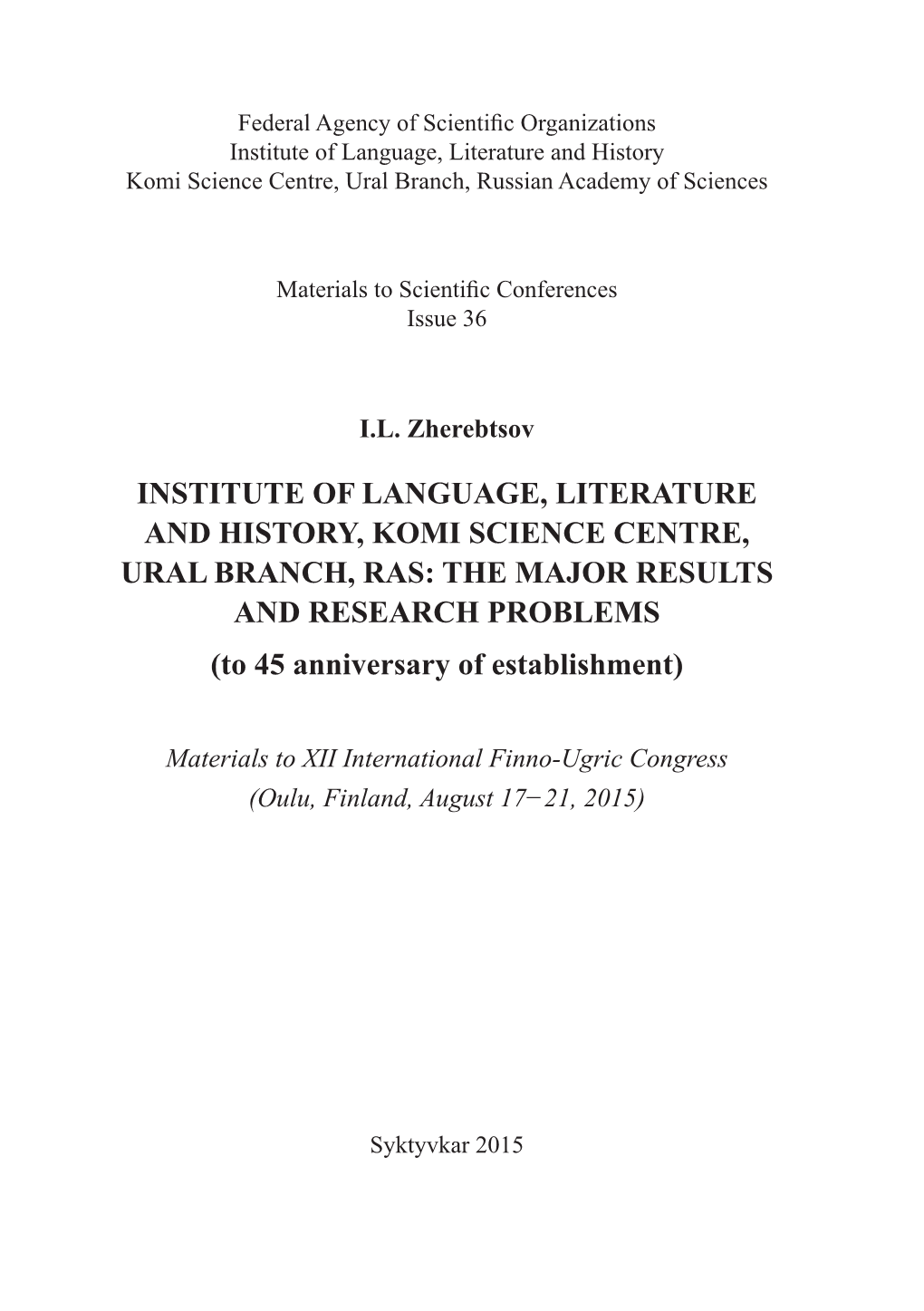 Federal Agency of Scientific Organizations
Institute of Language, Literature and History
Komi Science Centre, Ural Branch, Russian Academy of Sciences

Materials to Scientific Conferences
Issue 36

I.L. Zherebtsov

INSTITUTE OF LANGUAGE, LITERATURE AND HISTORY, KOMI SCIENCE CENTRE, URAL BRANCH, RAS: THE MAJOR RESULTS AND RESEARCH PROBLEMS
(to 45 anniversary of establishment)

Materials to XII International Finno-Ugric Congress
(Oulu, Finland, August 17−21, 2015)

Syktyvkar 2015